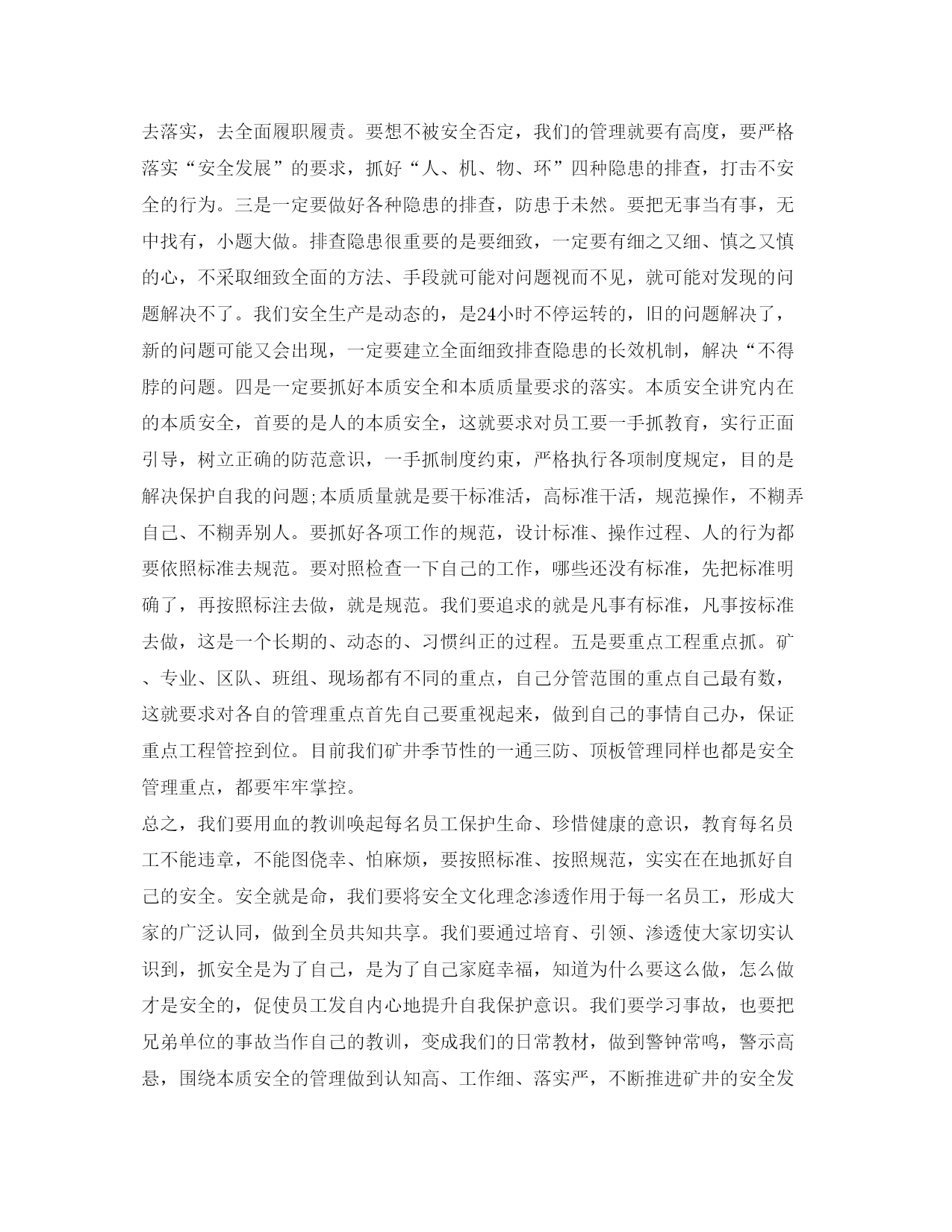 去落实，去全面履职履责。要想不被安全否定，我们的管理就要有高度，要严格落实“安全发展”的要求，抓好“人、机、物、环”四种隐患的排查，打击不安全的行为。三是一定要做好各种隐患的排查，防患于未然。要把无事当有事，无中找有，小题大做。排查隐患很重要的是要细致，一定要有细之又细、慎之又慎的心，不采取细致全面的方法、手段就可能对问题视而不见，就可能对发现的问题解决不了。我们安全生产是动态的，是24小时不停运转的，旧的问题解决了，新的问题可能又会出现，一定要建立全面细致排查隐患的长效机制，解决“不得脖的问题。四是一定要抓好本质安全和本质质量要求的落实。本质安全讲究内在的本质安全，首要的是人的本质安全，这就要求对员工要一手抓教育，实行正面引导，树立正确的防范意识，一手抓制度约束，严格执行各项制度规定，目的是解决保护自我的问题;本质质量就是要干标准活，高标准干活，规范操作，不糊弄自己、不糊弄别人。要抓好各项工作的规范，设计标准、操作过程、人的行为都要依照标准去规范。要对照检查一下自己的工作，哪些还没有标准，先把标准明确了，再按照标注去做，就是规范。我们要追求的就是凡事有标准，凡事按标准去做，这是一个长期的、动态的、习惯纠正的过程。五是要重点工程重点抓。矿、专业、区队、班组、现场都有不同的重点，自己分管范围的重点自己最有数，这就要求对各自的管理重点首先自己要重视起来，做到自己的事情自己办，保证重点工程管控到位。目前我们矿井季节性的一通三防、顶板管理同样也都是安全管理重点，都要牢牢掌控。

总之，我们要用血的教训唤起每名员工保护生命、珍惜健康的意识，教育每名员工不能违章，不能图侥幸、怕麻烦，要按照标准、按照规范，实实在在地抓好自己的安全。安全就是命，我们要将安全文化理念渗透作用于每一名员工，形成大家的广泛认同，做到全员共知共享。我们要通过培育、引领、渗透使大家切实认识到，抓安全是为了自己，是为了自己家庭幸福，知道为什么要这么做，怎么做才是安全的，促使员工发自内心地提升自我保护意识。我们要学习事故，也要把兄弟单位的事故当作自己的教训，变成我们的日常教材，做到警钟常鸣，警示高悬，围绕本质安全的管理做到认知高、工作细、落实严，不断推进矿井的安全发